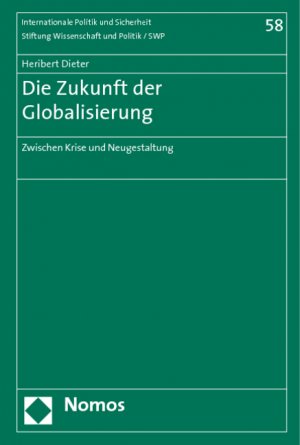 Internationale Politik und Sicherheit
Stiftung Wissenschaft und Politik / SWP

58

Heribert Dieter

Die Zukunft der Globalisierung

Zwischen Krise und Neugestaltung

Nomos